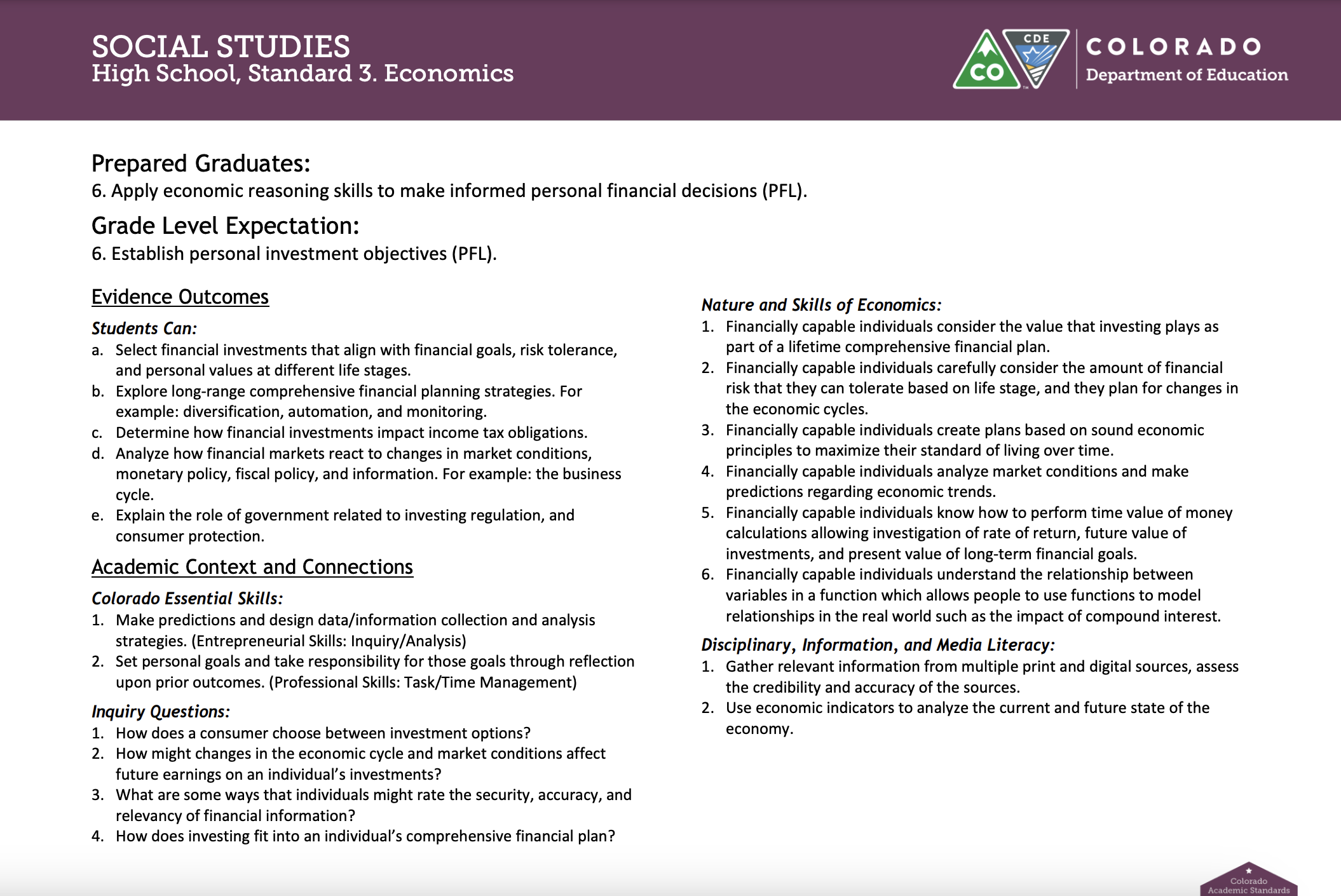 SOCIAL STUDIES
High School, Standard 3. Economics

CO CDE COLORADO Department of Education

Prepared Graduates:
6. Apply economic reasoning skills to make informed personal financial decisions (PFL).

Grade Level Expectation:
6. Establish personal investment objectives (PFL).

Evidence Outcomes

Students Can:
a. Select financial investments that align with financial goals, risk tolerance, and personal values at different life stages.
b. Explore long-range comprehensive financial planning strategies. For example: diversification, automation, and monitoring.
c. Determine how financial investments impact income tax obligations.
d. Analyze how financial markets react to changes in market conditions, monetary policy, fiscal policy, and information. For example: the business cycle.
e. Explain the role of government related to investing regulation, and consumer protection.

Academic Context and Connections

Colorado Essential Skills:
1. Make predictions and design data/information collection and analysis strategies. (Entrepreneurial Skills: Inquiry/Analysis)
2. Set personal goals and take responsibility for those goals through reflection upon prior outcomes. (Professional Skills: Task/Time Management)

Inquiry Questions:
1. How does a consumer choose between investment options?
2. How might changes in the economic cycle and market conditions affect future earnings on an individual's investments?
3. What are some ways that individuals might rate the security, accuracy, and relevancy of financial information?
4. How does investing fit into an individual's comprehensive financial plan?

Nature and Skills of Economics:
1. Financially capable individuals consider the value that investing plays as part of a lifetime comprehensive financial plan.
2. Financially capable individuals carefully consider the amount of financial risk that they can tolerate based on life stage, and they plan for changes in the economic cycles.
3. Financially capable individuals create plans based on sound economic principles to maximize their standard of living over time.
4. Financially capable individuals analyze market conditions and make predictions regarding economic trends.
5. Financially capable individuals know how to perform time value of money calculations allowing investigation of rate of return, future value of investments, and present value of long-term financial goals.
6. Financially capable individuals understand the relationship between variables in a function which allows people to use functions to model relationships in the real world such as the impact of compound interest.

Disciplinary, Information, and Media Literacy:
1. Gather relevant information from multiple print and digital sources, assess the credibility and accuracy of the sources.
2. Use economic indicators to analyze the current and future state of the economy.

Colorado Academic Standards